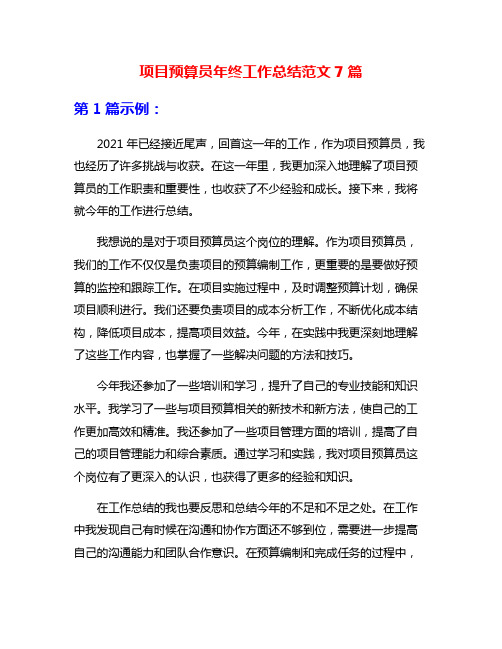 项目预算员年终工作总结范文 7 篇

第 1 篇示例：

2021 年已经接近尾声，回首这一年的工作，作为项目预算员，我也经历了许多挑战与收获。在这一年里，我更加深入地理解了项目预算员的工作职责和重要性，也收获了不少经验和成长。接下来，我将就今年的工作进行总结。

我想说的是对于项目预算员这个岗位的理解。作为项目预算员，我们的工作不仅仅是负责项目的预算编制工作，更重要的是要做好预算的监控和跟踪工作。在项目实施过程中，及时调整预算计划，确保项目顺利进行。我们还要负责项目的成本分析工作，不断优化成本结构，降低项目成本，提高项目效益。今年，在实践中我更深刻地理解了这些工作内容，也掌握了一些解决问题的方法和技巧。

今年我还参加了一些培训和学习，提升了自己的专业技能和知识水平。我学习了一些与项目预算相关的新技术和新方法，使自己的工作更加高效和精准。我还参加了一些项目管理方面的培训，提高了自己的项目管理能力和综合素质。通过学习和实践，我对项目预算员这个岗位有了更深入的认识，也获得了更多的经验和知识。

在工作总结的我也要反思和总结今年的不足和不足之处。在工作中我发现自己有时候在沟通和协作方面还不够到位，需要进一步提高自己的沟通能力和团队合作意识。在预算编制和完成任务的过程中，